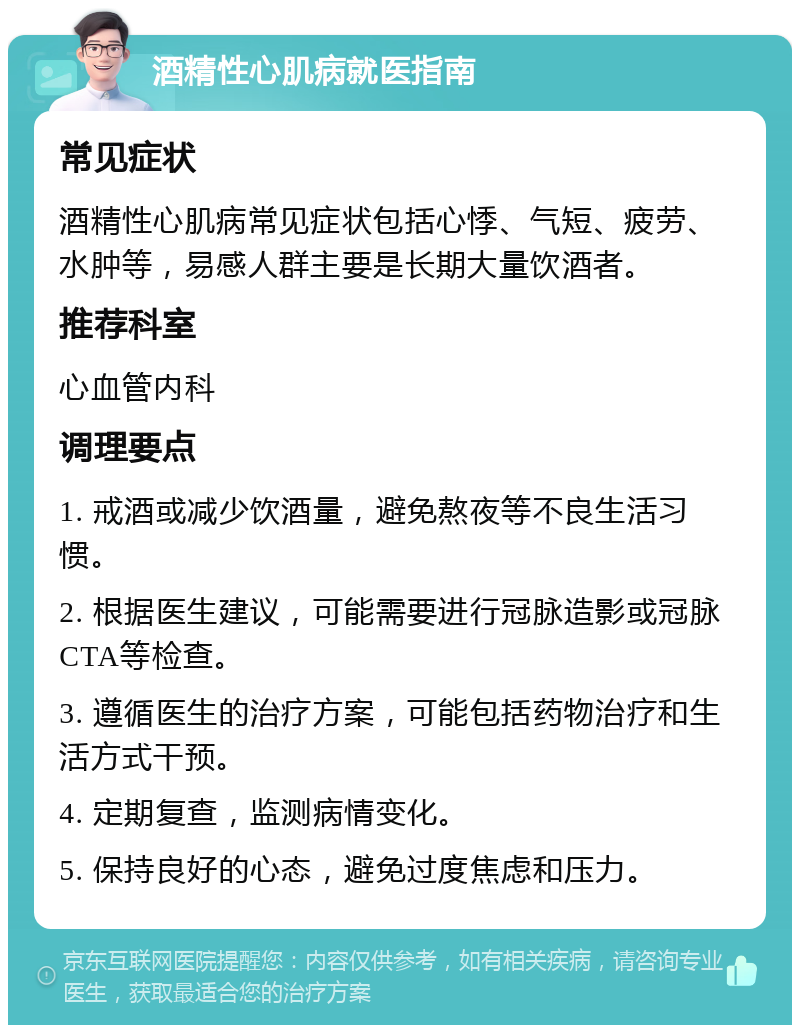 酒精性心肌病就医指南

常见症状

酒精性心肌病常见症状包括心悸、气短、疲劳、水肿等，易感人群主要是长期大量饮酒者。

推荐科室

心血管内科

调理要点

1. 戒酒或减少饮酒量，避免熬夜等不良生活习惯。

2. 根据医生建议，可能需要进行冠脉造影或冠脉CTA等检查。

3. 遵循医生的治疗方案，可能包括药物治疗和生活方式干预。

4. 定期复查，监测病情变化。

5. 保持良好的心态，避免过度焦虑和压力。

京东互联网医院提醒您：内容仅供参考，如有相关疾病，请咨询专业医生，获取最适合您的治疗方案